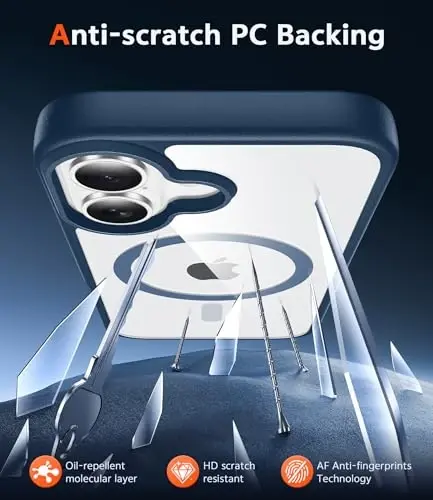 Anti-scratch PC Backing

Oil-repellent molecular layer

HD scratch resistant

AF Anti-fingerprints Technology